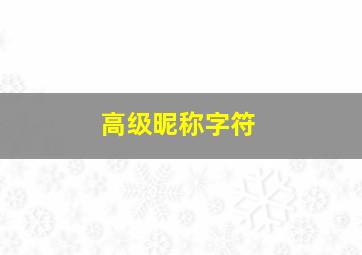 高级昵称字符